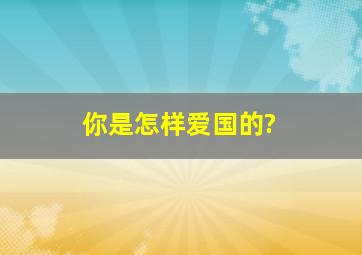 你是怎样爱国的?